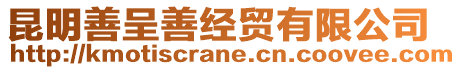 昆明善呈善经贸有限公司
http://kmotiscrane.cn.coovee.com